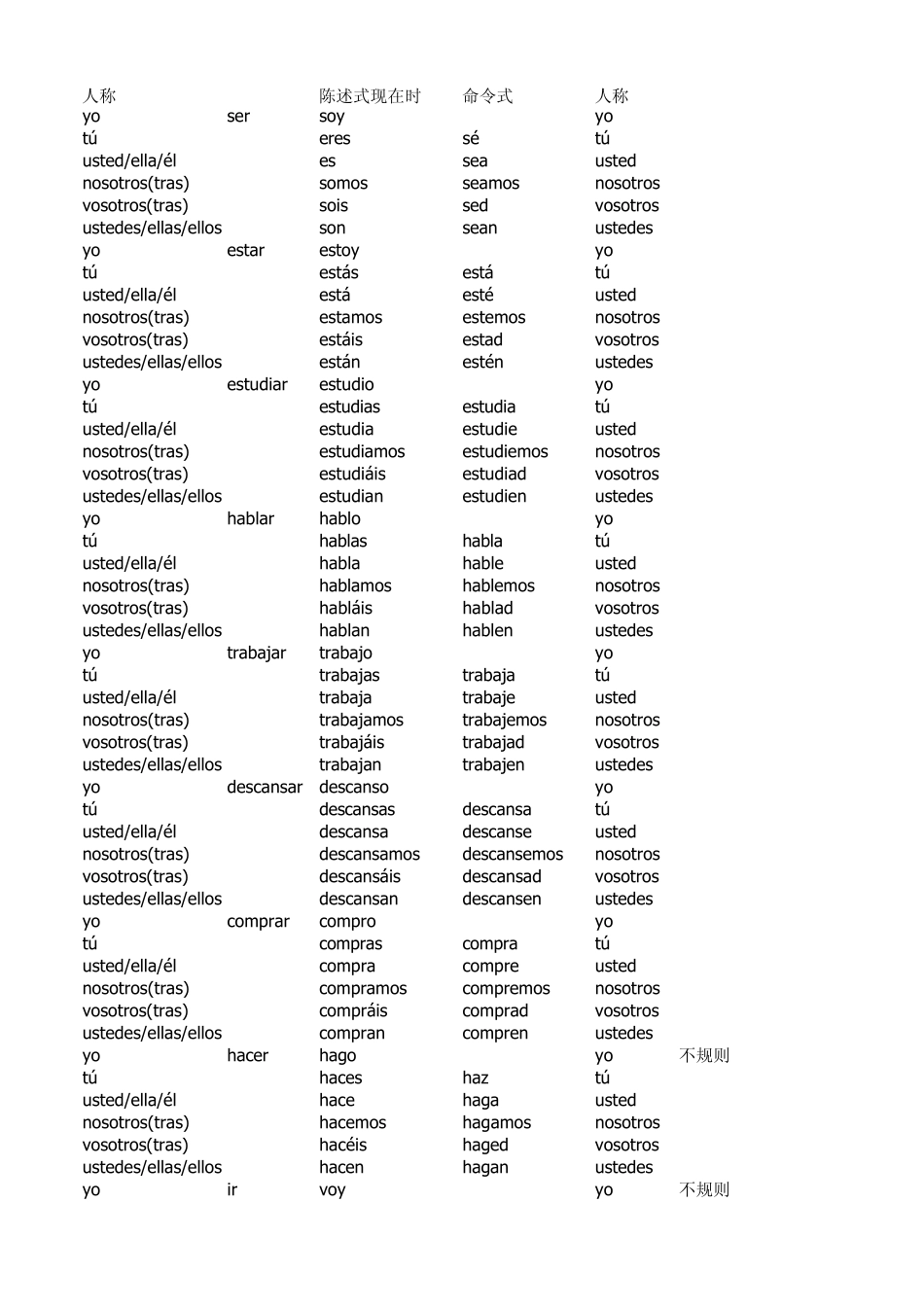 | 人称 | | 陈述式现在时 | 命令式 | 人称 | |
|---|---|---|---|---|---|
| yo | ser | soy | | yo | |
| tú | | eres | sé | tú | |
| usted/ella/él | | es | sea | usted | |
| nosotros(tras) | | somos | seamos | nosotros | |
| vosotros(tras) | | sois | sed | vosotros | |
| ustedes/ellas/ellos | | son | sean | ustedes | |
| yo | estar | estoy | | yo | |
| tú | | estás | está | tú | |
| usted/ella/él | | está | esté | usted | |
| nosotros(tras) | | estamos | estemos | nosotros | |
| vosotros(tras) | | estáis | estad | vosotros | |
| ustedes/ellas/ellos | | están | estén | ustedes | |
| yo | estudiar | estudio | | yo | |
| tú | | estudias | estudia | tú | |
| usted/ella/él | | estudia | estudie | usted | |
| nosotros(tras) | | estudiamos | estudiemos | nosotros | |
| vosotros(tras) | | estudiáis | estudiad | vosotros | |
| ustedes/ellas/ellos | | estudian | estudien | ustedes | |
| yo | hablar | hablo | | yo | |
| tú | | hablas | habla | tú | |
| usted/ella/él | | habla | hable | usted | |
| nosotros(tras) | | hablamos | hablemos | nosotros | |
| vosotros(tras) | | habláis | hablad | vosotros | |
| ustedes/ellas/ellos | | hablan | hablen | ustedes | |
| yo | trabajar | trabajo | | yo | |
| tú | | trabajas | trabaja | tú | |
| usted/ella/él | | trabaja | trabaje | usted | |
| nosotros(tras) | | trabajamos | trabajemos | nosotros | |
| vosotros(tras) | | trabajáis | trabajad | vosotros | |
| ustedes/ellas/ellos | | trabajan | trabajen | ustedes | |
| yo | descansar | descanso | | yo | |
| tú | | descansas | descansa | tú | |
| usted/ella/él | | descansa | descanse | usted | |
| nosotros(tras) | | descansamos | descansemos | nosotros | |
| vosotros(tras) | | descansáis | descansad | vosotros | |
| ustedes/ellas/ellos | | descansan | descansen | ustedes | |
| yo | comprar | compro | | yo | |
| tú | | compras | compra | tú | |
| usted/ella/él | | compra | compre | usted | |
| nosotros(tras) | | compramos | compremos | nosotros | |
| vosotros(tras) | | compráis | comprad | vosotros | |
| ustedes/ellas/ellos | | compran | compren | ustedes | |
| yo | hacer | hago | | yo | 不规则 |
| tú | | haces | haz | tú | |
| usted/ella/él | | hace | haga | usted | |
| nosotros(tras) | | hacemos | hagamos | nosotros | |
| vosotros(tras) | | hacéis | haged | vosotros | |
| ustedes/ellas/ellos | | hacen | hagan | ustedes | |
| yo | ir | voy | | yo | 不规则 |